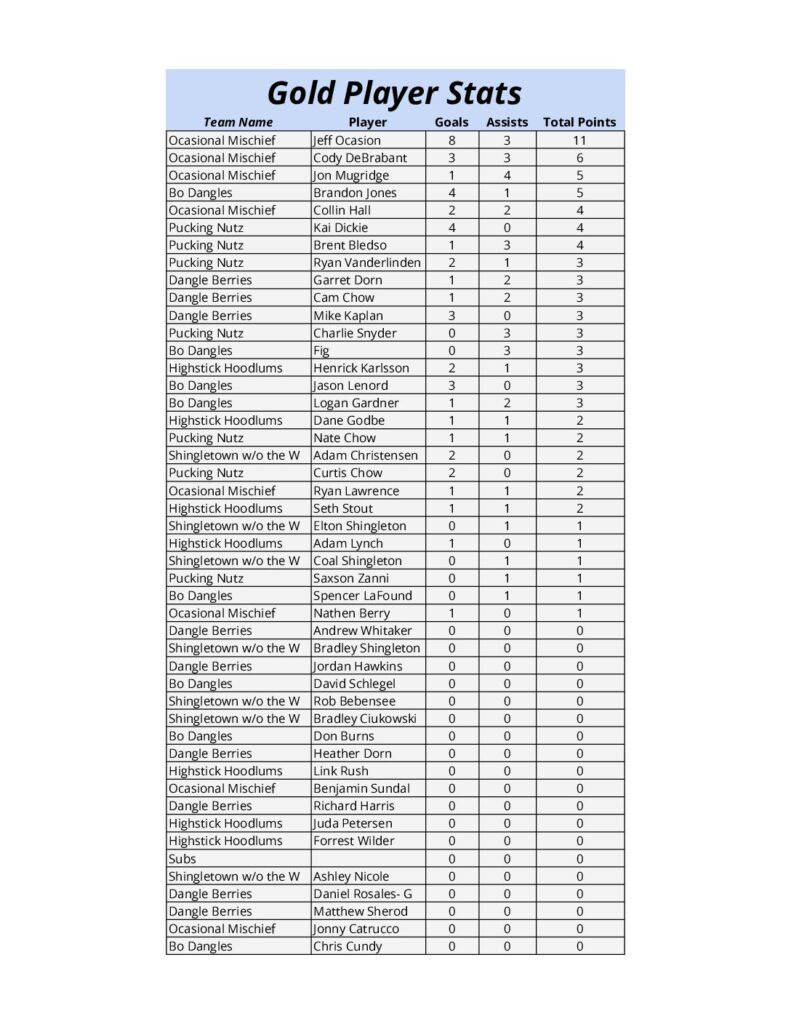 Gold Player Stats

| Team Name | Player | Goals | Assists | Total Points |
|---|---|---|---|---|
| Ocasional Mischief | Jeff Ocasion | 8 | 3 | 11 |
| Ocasional Mischief | Cody DeBrabant | 3 | 3 | 6 |
| Ocasional Mischief | Jon Mugridge | 1 | 4 | 5 |
| Bo Dangles | Brandon Jones | 4 | 1 | 5 |
| Ocasional Mischief | Collin Hall | 2 | 2 | 4 |
| Pucking Nutz | Kai Dickie | 4 | 0 | 4 |
| Pucking Nutz | Brent Bledso | 1 | 3 | 4 |
| Pucking Nutz | Ryan Vanderlinden | 2 | 1 | 3 |
| Dangle Berries | Garret Dorn | 1 | 2 | 3 |
| Dangle Berries | Cam Chow | 1 | 2 | 3 |
| Dangle Berries | Mike Kaplan | 3 | 0 | 3 |
| Pucking Nutz | Charlie Snyder | 0 | 3 | 3 |
| Bo Dangles | Fig | 0 | 3 | 3 |
| Highstick Hoodlums | Henrick Karlsson | 2 | 1 | 3 |
| Bo Dangles | Jason Lenord | 3 | 0 | 3 |
| Bo Dangles | Logan Gardner | 1 | 2 | 3 |
| Highstick Hoodlums | Dane Godbe | 1 | 1 | 2 |
| Pucking Nutz | Nate Chow | 1 | 1 | 2 |
| Shingletown w/o the W | Adam Christensen | 2 | 0 | 2 |
| Pucking Nutz | Curtis Chow | 2 | 0 | 2 |
| Ocasional Mischief | Ryan Lawrence | 1 | 1 | 2 |
| Highstick Hoodlums | Seth Stout | 1 | 1 | 2 |
| Shingletown w/o the W | Elton Shingleton | 0 | 1 | 1 |
| Highstick Hoodlums | Adam Lynch | 1 | 0 | 1 |
| Shingletown w/o the W | Coal Shingleton | 0 | 1 | 1 |
| Pucking Nutz | Saxson Zanni | 0 | 1 | 1 |
| Bo Dangles | Spencer LaFound | 0 | 1 | 1 |
| Ocasional Mischief | Nathen Berry | 1 | 0 | 1 |
| Dangle Berries | Andrew Whitaker | 0 | 0 | 0 |
| Shingletown w/o the W | Bradley Shingleton | 0 | 0 | 0 |
| Dangle Berries | Jordan Hawkins | 0 | 0 | 0 |
| Bo Dangles | David Schlegel | 0 | 0 | 0 |
| Shingletown w/o the W | Rob Bebensee | 0 | 0 | 0 |
| Shingletown w/o the W | Bradley Ciukowski | 0 | 0 | 0 |
| Bo Dangles | Don Burns | 0 | 0 | 0 |
| Dangle Berries | Heather Dorn | 0 | 0 | 0 |
| Highstick Hoodlums | Link Rush | 0 | 0 | 0 |
| Ocasional Mischief | Benjamin Sundal | 0 | 0 | 0 |
| Dangle Berries | Richard Harris | 0 | 0 | 0 |
| Highstick Hoodlums | Juda Petersen | 0 | 0 | 0 |
| Highstick Hoodlums | Forrest Wilder | 0 | 0 | 0 |
| Subs | | 0 | 0 | 0 |
| Shingletown w/o the W | Ashley Nicole | 0 | 0 | 0 |
| Dangle Berries | Daniel Rosales- G | 0 | 0 | 0 |
| Dangle Berries | Matthew Sherod | 0 | 0 | 0 |
| Ocasional Mischief | Jonny Catrucco | 0 | 0 | 0 |
| Bo Dangles | Chris Cundy | 0 | 0 | 0 |